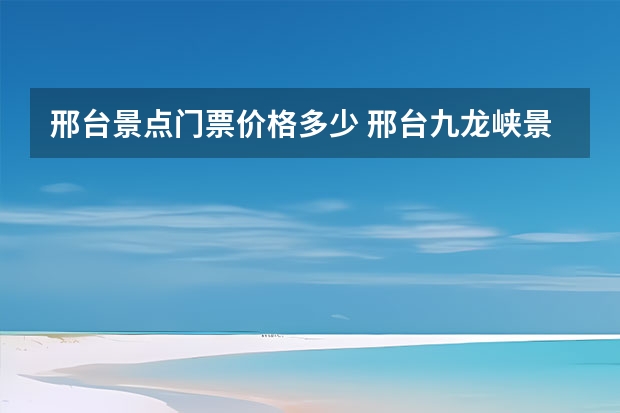 邢台景点门票价格多少 邢台九龙峡景